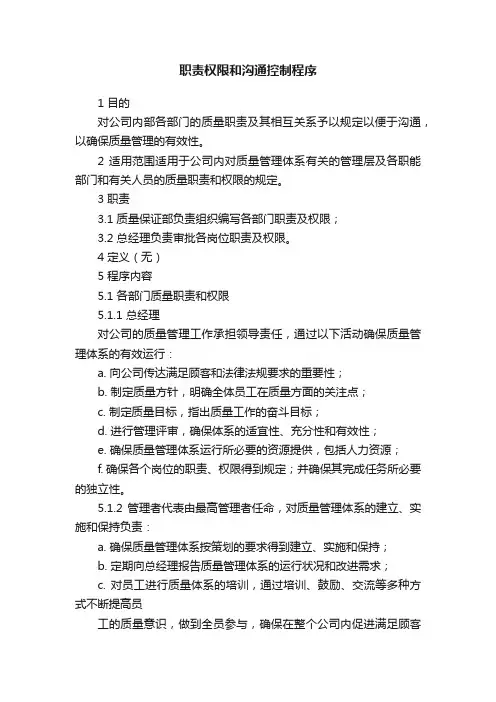 职责权限和沟通控制程序

1 目的

对公司内部各部门的质量职责及其相互关系予以规定以便于沟通，以确保质量管理的有效性。

2 适用范围适用于公司内对质量管理体系有关的管理层及各职能部门和有关人员的质量职责和权限的规定。

3 职责

3.1 质量保证部负责组织编写各部门职责及权限；

3.2 总经理负责审批各岗位职责及权限。

4 定义（无）

5 程序内容

5.1 各部门质量职责和权限

5.1.1 总经理

对公司的质量管理工作承担领导责任，通过以下活动确保质量管理体系的有效运行：

a. 向公司传达满足顾客和法律法规要求的重要性；

b. 制定质量方针，明确全体员工在质量方面的关注点；

c. 制定质量目标，指出质量工作的奋斗目标；

d. 进行管理评审，确保体系的适宜性、充分性和有效性；

e. 确保质量管理体系运行所必要的资源提供，包括人力资源；

f. 确保各个岗位的职责、权限得到规定；并确保其完成任务所必要的独立性。

5.1.2 管理者代表由最高管理者任命，对质量管理体系的建立、实施和保持负责：

a. 确保质量管理体系按策划的要求得到建立、实施和保持；

b. 定期向总经理报告质量管理体系的运行状况和改进需求；

c. 对员工进行质量体系的培训，通过培训、鼓励、交流等多种方式不断提高员

工的质量意识，做到全员参与，确保在整个公司内促进满足顾客